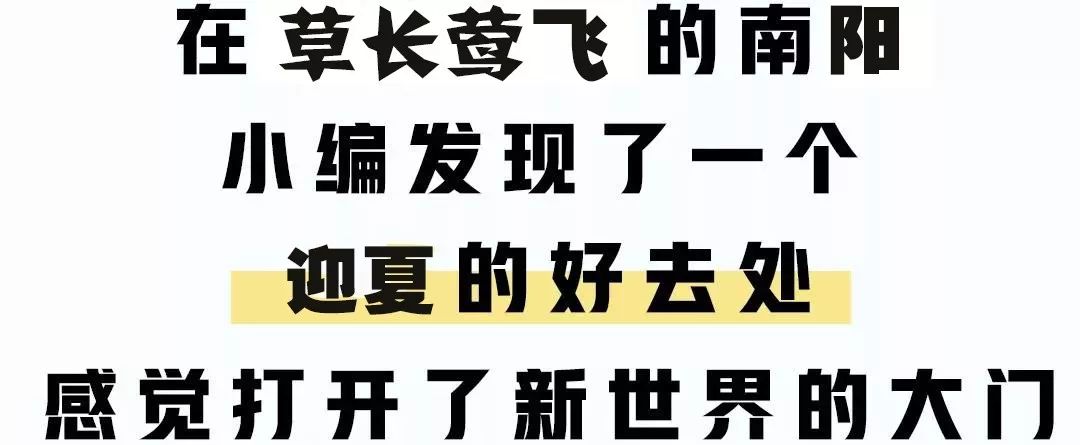 在 草长莺飞 的南阳
小编发现了一个
迎夏的好去处
感觉打开了新世界的大门